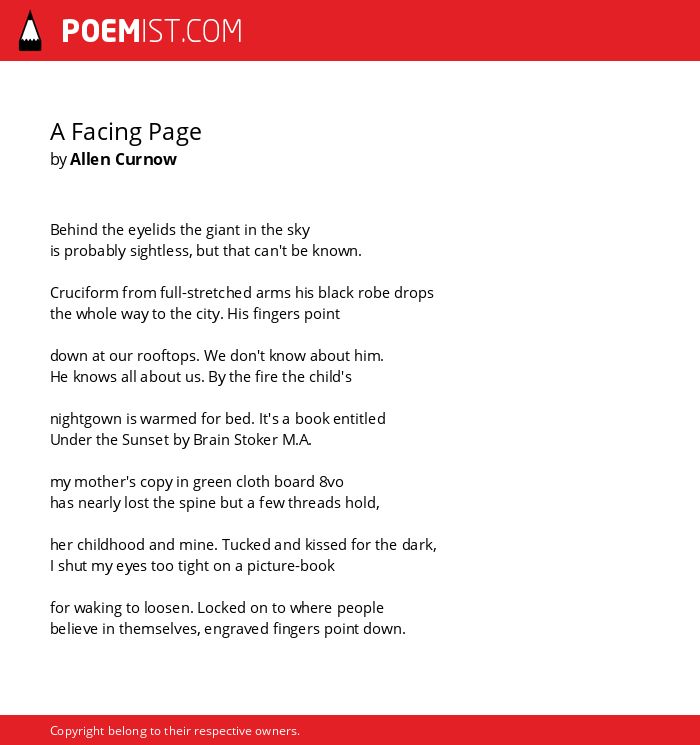 POEMIST.COM

A Facing Page
by Allen Curnow

Behind the eyelids the giant in the sky
is probably sightless, but that can't be known.

Cruciform from full-stretched arms his black robe drops
the whole way to the city. His fingers point

down at our rooftops. We don't know about him.
He knows all about us. By the fire the child's

nightgown is warmed for bed. It's a book entitled
Under the Sunset by Brain Stoker M.A.

my mother's copy in green cloth board 8vo
has nearly lost the spine but a few threads hold,

her childhood and mine. Tucked and kissed for the dark,
I shut my eyes too tight on a picture-book

for waking to loosen. Locked on to where people
believe in themselves, engraved fingers point down.

Copyright belong to their respective owners.